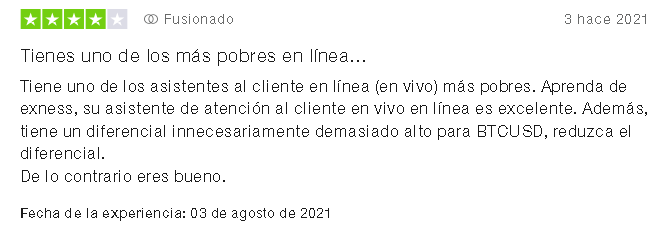 Fusionado

3 hace 2021

Tienes uno de los más pobres en línea...

Tiene uno de los asistentes al cliente en línea (en vivo) más pobres. Aprenda de exness, su asistente de atención al cliente en vivo en línea es excelente. Además, tiene un diferencial innecesariamente demasiado alto para BTCUSD, reduzca el diferencial.
De lo contrario eres bueno.

Fecha de la experiencia: 03 de agosto de 2021